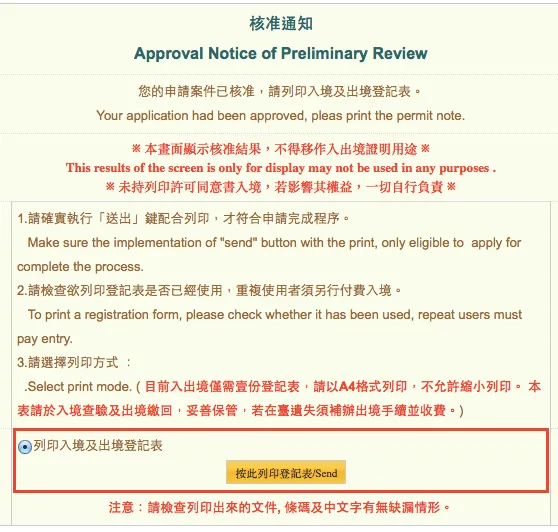 核准通知

Approval Notice of Preliminary Review

您的申請案件已核准，請列印入境及出境登記表。

Your application had been approved, pleas print the permit note.

※ 本畫面顯示核准結果，不得移作入出境證明用途 ※
This results of the screen is only for display may not be used in any purposes .
※ 未持列印許可同意書入境，若影響其權益，一切自行負責 ※

1.請確實執行「送出」鍵配合列印，才符合申請完成程序。
Make sure the implementation of "send" button with the print, only eligible to apply for complete the process.
2.請檢查欲列印登記表是否已經使用，重複使用者須另行付費入境。
To print a registration form, please check whether it has been used, repeat users must pay entry.
3.請選擇列印方式 ：
.Select print mode. ( 目前入出境僅需壹份登記表，請以A4格式列印，不允許縮小列印。 本表請於入境查驗及出境繳回，妥善保管，若在臺遺失須補辦出境手續並收費。)

列印入境及出境登記表

按此列印登記表/Send

注意：請檢查列印出來的文件, 條碼及中文字有無缺漏情形。